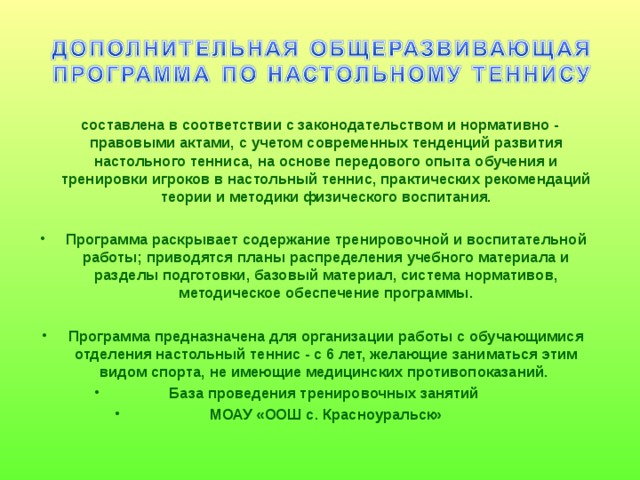 ДОПОЛНИТЕЛЬНАЯ ОБЩЕРАЗВИВАЮЩАЯ ПРОГРАММА ПО НАСТОЛЬНОМУ ТЕННИСУ

составлена в соответствии с законодательством и нормативно - правовыми актами, с учетом современных тенденций развития настольного тенниса, на основе передового опыта обучения и тренировки игроков в настольный теннис, практических рекомендаций теории и методики физического воспитания.

• Программа раскрывает содержание тренировочной и воспитательной работы; приводятся планы распределения учебного материала и разделы подготовки, базовый материал, система нормативов, методическое обеспечение программы.

• Программа предназначена для организации работы с обучающимися отделения настольный теннис - с 6 лет, желающие заниматься этим видом спорта, не имеющие медицинских противопоказаний.

• База проведения тренировочных занятий

• МОАУ «ООШ с. Красноуральск»